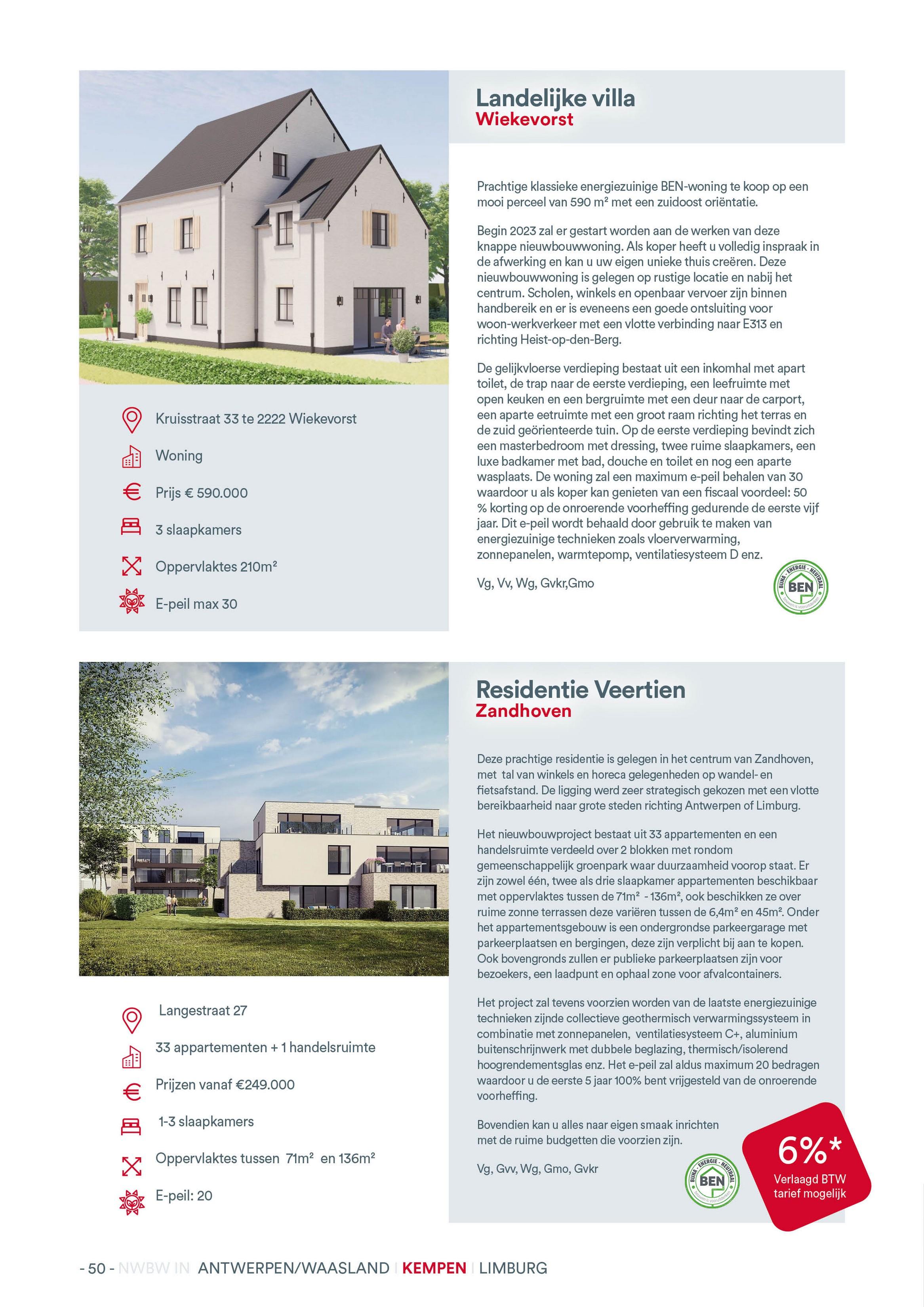 Landelijke villa
Wiekevorst

Prachtige klassieke energiezuinige BEN-woning te koop op een mooi perceel van 590 m² met een zuidoost oriëntatie.

Begin 2023 zal er gestart worden aan de werken van deze knappe nieuwbouwwoning. Als koper heeft u volledig inspraak in de afwerking en kan u uw eigen unieke thuis creëren. Deze nieuwbouwwoning is gelegen op rustige locatie en nabij het centrum. Scholen, winkels en openbaar vervoer zijn binnen handbereik en er is eveneens een goede ontsluiting voor woon-werkverkeer met een vlotte verbinding naar E313 en richting Heist-op-den-Berg.

De gelijkvloerse verdieping bestaat uit een inkomhal met apart toilet, de trap naar de eerste verdieping, een leefruimte met open keuken en een bergruimte met een deur naar de carport, een aparte eetruimte met een groot raam richting het terras en de zuid geörienteerde tuin. Op de eerste verdieping bevindt zich een masterbedroom met dressing, twee ruime slaapkamers, een luxe badkamer met bad, douche en toilet en nog een aparte wasplaats. De woning zal een maximum e-peil behalen van 30 waardoor u als koper kan genieten van een fiscaal voordeel: 50 % korting op de onroerende voorheffing gedurende de eerste vijf jaar. Dit e-peil wordt behaald door gebruik te maken van energiezuinige technieken zoals vloerverwarming, zonnepanelen, warmtepomp, ventilatiesysteem D enz.

Vg, Vv, Wg, Gvkr,Gmo

BIJNA - ENERGIE - NEUTRAAL BEN

Kruisstraat 33 te 2222 Wiekevorst
Woning
Prijs € 590.000
3 slaapkamers
Oppervlaktes 210m²
E-peil max 30

Residentie Veertien
Zandhoven

Deze prachtige residentie is gelegen in het centrum van Zandhoven, met tal van winkels en horeca gelegenheden op wandel- en fietsafstand. De ligging werd zeer strategisch gekozen met een vlotte bereikbaarheid naar grote steden richting Antwerpen of Limburg.

Het nieuwbouwproject bestaat uit 33 appartementen en een handelsruimte verdeeld over 2 blokken met rondom gemeenschappelijk groenpark waar duurzaamheid voorop staat. Er zijn zowel één, twee als drie slaapkamer appartementen beschikbaar met oppervlaktes tussen de 71m² - 136m², ook beschikken ze over ruime zonne terrassen deze variëren tussen de 6,4m² en 45m². Onder het appartementsgebouw is een ondergrondse parkeergarage met parkeerplaatsen en bergingen, deze zijn verplicht bij aan te kopen. Ook bovengronds zullen er publieke parkeerplaatsen zijn voor bezoekers, een laadpunt en ophaal zone voor afvalcontainers.

Het project zal tevens voorzien worden van de laatste energiezuinige technieken zijnde collectieve geothermisch verwarmingssysteem in combinatie met zonnepanelen, ventilatiesysteem C+, aluminium buitenschrijnwerk met dubbele beglazing, thermisch/isolerend hoogrendementsglas enz. Het e-peil zal aldus maximum 20 bedragen waardoor u de eerste 5 jaar 100% bent vrijgesteld van de onroerende voorheffing.

Bovendien kan u alles naar eigen smaak inrichten met de ruime budgetten die voorzien zijn.

Vg, Gvv, Wg, Gmo, Gvkr

BIJNA - ENERGIE - NEUTRAAL BEN

6%*
Verlaagd BTW tarief mogelijk

Langestraat 27
33 appartementen + 1 handelsruimte
Prijzen vanaf €249.000
1-3 slaapkamers
Oppervlaktes tussen 71m² en 136m²
E-peil: 20

- 50 - NWBW IN ANTWERPEN/WAASLAND | KEMPEN | LIMBURG